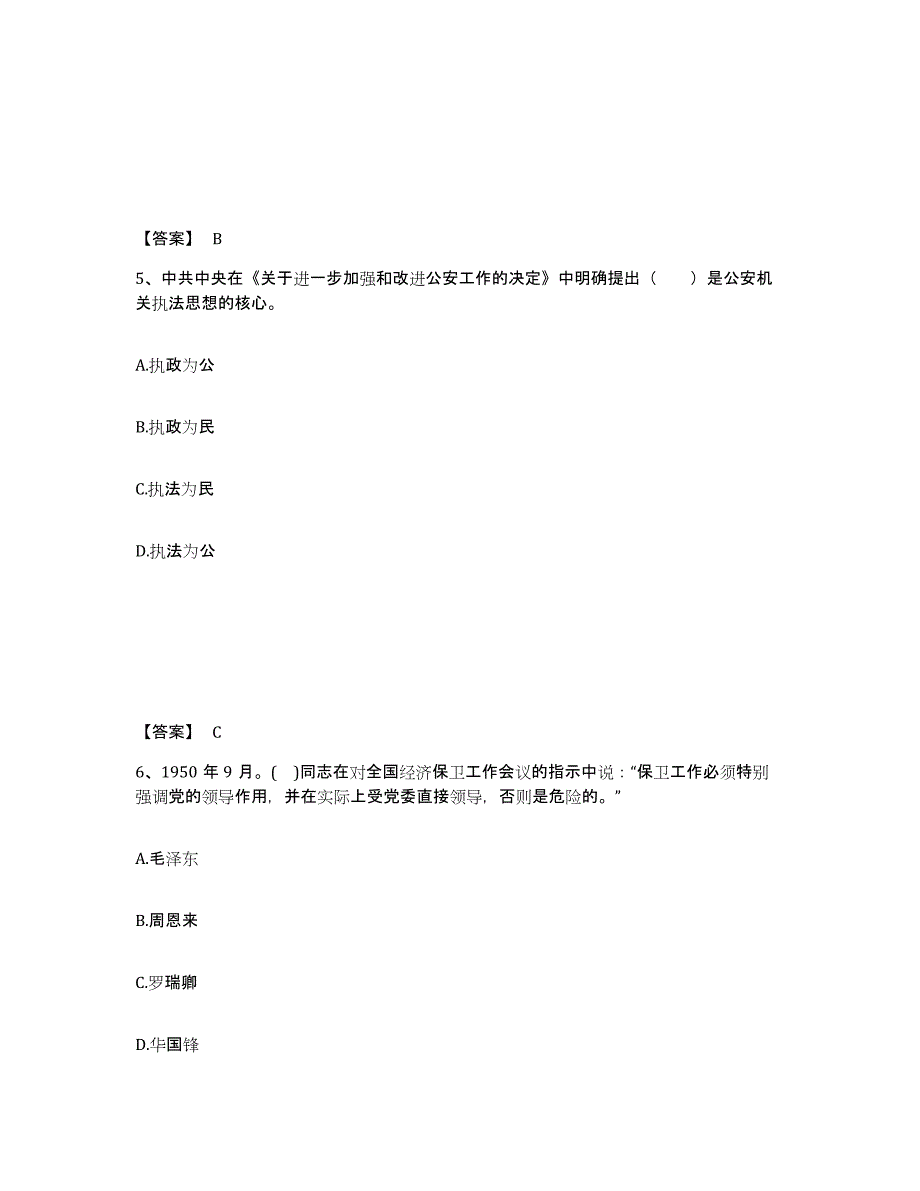 【答案】 B

5、中共中央在《关于进一步加强和改进公安工作的决定》中明确提出（　　）是公安机关执法思想的核心。

A.执政为公

B.执政为民

C.执法为民

D.执法为公

【答案】 C

6、1950 年 9 月。( )同志在对全国经济保卫工作会议的指示中说：“保卫工作必须特别强调党的领导作用，并在实际上受党委直接领导，否则是危险的。”

A.毛泽东

B.周恩来

C.罗瑞卿

D.华国锋